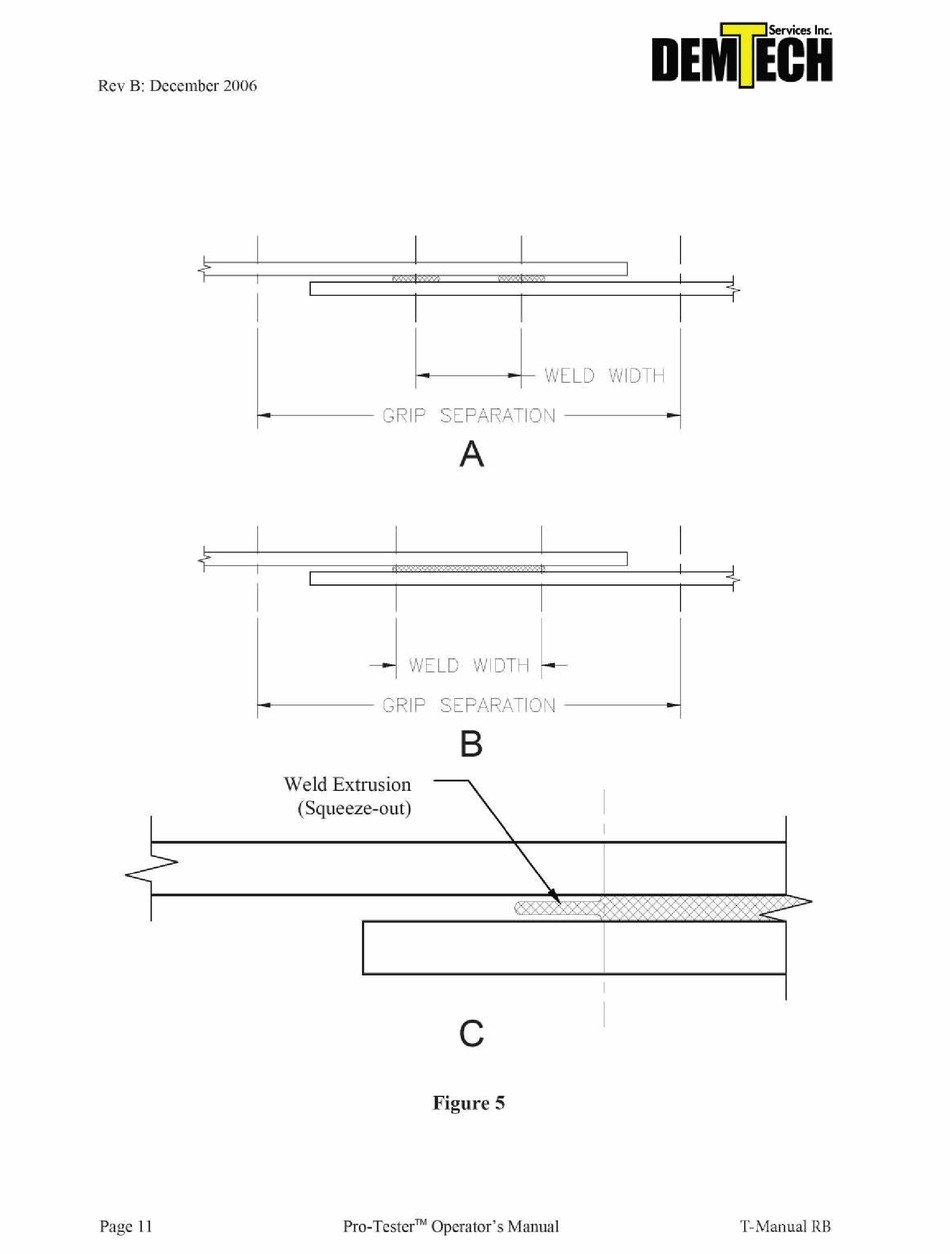 Rev B: December 2006

Services Inc.
DEMTECH

WELD WIDTH

GRIP SEPARATION

A

WELD WIDTH

GRIP SEPARATION

B

Weld Extrusion
(Squeeze-out)

C

Figure 5

Page 11

Pro-Tester™ Operator's Manual

T-Manual RB